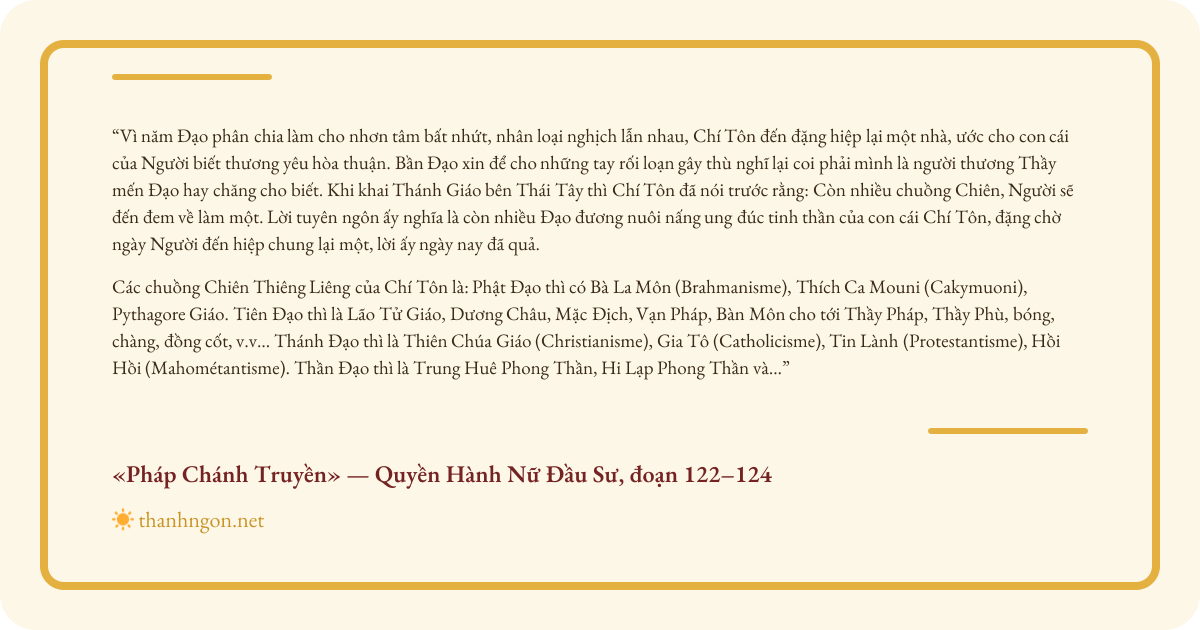 “Vì năm Đạo phân chia làm cho nhơn tâm bất nhứt, nhân loại nghịch lẫn nhau, Chí Tôn đến đặng hiệp lại một nhà, ước cho con cái của Người biết thương yêu hòa thuận. Bần Đạo xin để cho những tay rối loạn gây thù nghĩ lại coi phải mình là người thương Thầy mến Đạo hay chăng cho biết. Khi khai Thánh Giáo bên Thái Tây thì Chí Tôn đã nói trước rằng: Còn nhiều chuồng Chiên, Người sẽ đến đem về làm một. Lời tuyên ngôn ấy nghĩa là còn nhiều Đạo đương nuôi nấng ung đúc tinh thần của con cái Chí Tôn, đặng chờ ngày Người đến hiệp chung lại một, lời ấy ngày nay đã quả.

Các chuồng Chiên Thiêng Liêng của Chí Tôn là: Phật Đạo thì có Bà La Môn (Brahmanisme), Thích Ca Mouni (Cakymuoni), Pythagore Giáo. Tiên Đạo thì là Lão Tử Giáo, Dương Châu, Mặc Địch, Vạn Pháp, Bàn Môn cho tới Thầy Pháp, Thầy Phù, bóng, chàng, đồng cốt, v.v... Thánh Đạo thì là Thiên Chúa Giáo (Christianisme), Gia Tô (Catholicisme), Tin Lành (Protestantisme), Hồi Hồi (Mahométantisme). Thần Đạo thì là Trung Huê Phong Thần, Hi Lạp Phong Thần và...”

«Pháp Chánh Truyền» — Quyền Hành Nữ Đầu Sư, đoạn 122–124

thanhngon.net